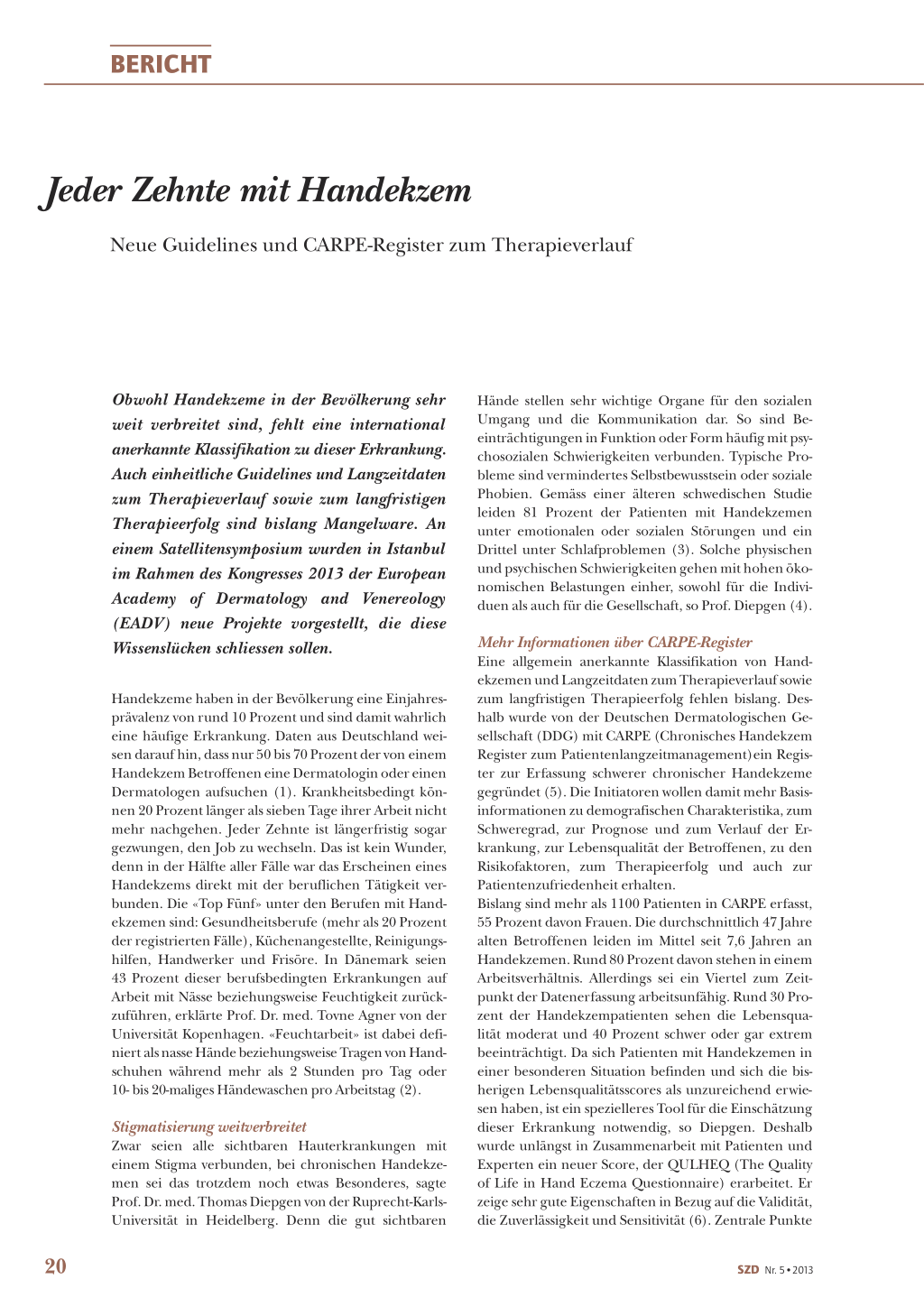 BERICHT

Jeder Zehnte mit Handekzem

Neue Guidelines und CARPE-Register zum Therapieverlauf

Obwohl Handekzeme in der Bevölkerung sehr weit verbreitet sind, fehlt eine international anerkannte Klassifikation zu dieser Erkrankung. Auch einheitliche Guidelines und Langzeitdaten zum Therapieverlauf sowie zum langfristigen Therapieerfolg sind bislang Mangelware. An einem Satellitensymposium wurden in Istanbul im Rahmen des Kongresses 2013 der European Academy of Dermatology and Venereology (EADV) neue Projekte vorgestellt, die diese Wissenslücken schliessen sollen.

Handekzeme haben in der Bevölkerung eine Einjahresprävalenz von rund 10 Prozent und sind damit wahrlich eine häufige Erkrankung. Daten aus Deutschland weisen darauf hin, dass nur 50 bis 70 Prozent der von einem Handekzem Betroffenen eine Dermatologin oder einen Dermatologen aufsuchen (1). Krankheitsbedingt können 20 Prozent länger als sieben Tage ihrer Arbeit nicht mehr nachgehen. Jeder Zehnte ist längerfristig sogar gezwungen, den Job zu wechseln. Das ist kein Wunder, denn in der Hälfte aller Fälle war das Erscheinen eines Handekzems direkt mit der beruflichen Tätigkeit verbunden. Die «Top Fünf» unter den Berufen mit Handekzemen sind: Gesundheitsberufe (mehr als 20 Prozent der registrierten Fälle), Küchenangestellte, Reinigungshilfen, Handwerker und Frisöre. In Dänemark seien 43 Prozent dieser berufsbedingten Erkrankungen auf Arbeit mit Nässe beziehungsweise Feuchtigkeit zurückzuführen, erklärte Prof. Dr. med. Tovne Agner von der Universität Kopenhagen. «Feuchtarbeit» ist dabei definiert als nasse Hände beziehungsweise Tragen von Handschuhen während mehr als 2 Stunden pro Tag oder 10- bis 20-maliges Händewaschen pro Arbeitstag (2).

Stigmatisierung weitverbreitet
Zwar seien alle sichtbaren Hauterkrankungen mit einem Stigma verbunden, bei chronischen Handekzemen sei das trotzdem noch etwas Besonderes, sagte Prof. Dr. med. Thomas Diepgen von der Ruprecht-Karls-Universität in Heidelberg. Denn die gut sichtbaren Hände stellen sehr wichtige Organe für den sozialen Umgang und die Kommunikation dar. So sind Beeinträchtigungen in Funktion oder Form häufig mit psychosozialen Schwierigkeiten verbunden. Typische Probleme sind vermindertes Selbstbewusstsein oder soziale Phobien. Gemäss einer älteren schwedischen Studie leiden 81 Prozent der Patienten mit Handekzemen unter emotionalen oder sozialen Störungen und ein Drittel unter Schlafproblemen (3). Solche physischen und psychischen Schwierigkeiten gehen mit hohen ökonomischen Belastungen einher, sowohl für die Individuen als auch für die Gesellschaft, so Prof. Diepgen (4).

Mehr Informationen über CARPE-Register
Eine allgemein anerkannte Klassifikation von Handekzemen und Langzeitdaten zum Therapieverlauf sowie zum langfristigen Therapieerfolg fehlen bislang. Deshalb wurde von der Deutschen Dermatologischen Gesellschaft (DDG) mit CARPE (Chronisches Handekzem Register zum Patientenlangzeitmanagement) ein Register zur Erfassung schwerer chronischer Handekzeme gegründet (5). Die Initiatoren wollen damit mehr Basisinformationen zu demografischen Charakteristika, zum Schweregrad, zur Prognose und zum Verlauf der Erkrankung, zur Lebensqualität der Betroffenen, zu den Risikofaktoren, zum Therapieerfolg und auch zur Patientenzufriedenheit erhalten.
Bislang sind mehr als 1100 Patienten in CARPE erfasst, 55 Prozent davon Frauen. Die durchschnittlich 47 Jahre alten Betroffenen leiden im Mittel seit 7,6 Jahren an Handekzemen. Rund 80 Prozent davon stehen in einem Arbeitsverhältnis. Allerdings sei ein Viertel zum Zeitpunkt der Datenerfassung arbeitsunfähig. Rund 30 Prozent der Handekzempatienten sehen die Lebensqualität moderat und 40 Prozent schwer oder gar extrem beeinträchtigt. Da sich Patienten mit Handekzemen in einer besonderen Situation befinden und sich die bisherigen Lebensqualitätsscores als unzureichend erwiesen haben, ist ein spezielleres Tool für die Einschätzung dieser Erkrankung notwendig, so Diepgen. Deshalb wurde unlängst in Zusammenarbeit mit Patienten und Experten ein neuer Score, der QULHEQ (The Quality of Life in Hand Eczema Questionnaire) erarbeitet. Er zeige sehr gute Eigenschaften in Bezug auf die Validität, die Zuverlässigkeit und Sensitivität (6). Zentrale Punkte

20

SZD Nr. 5 • 2013